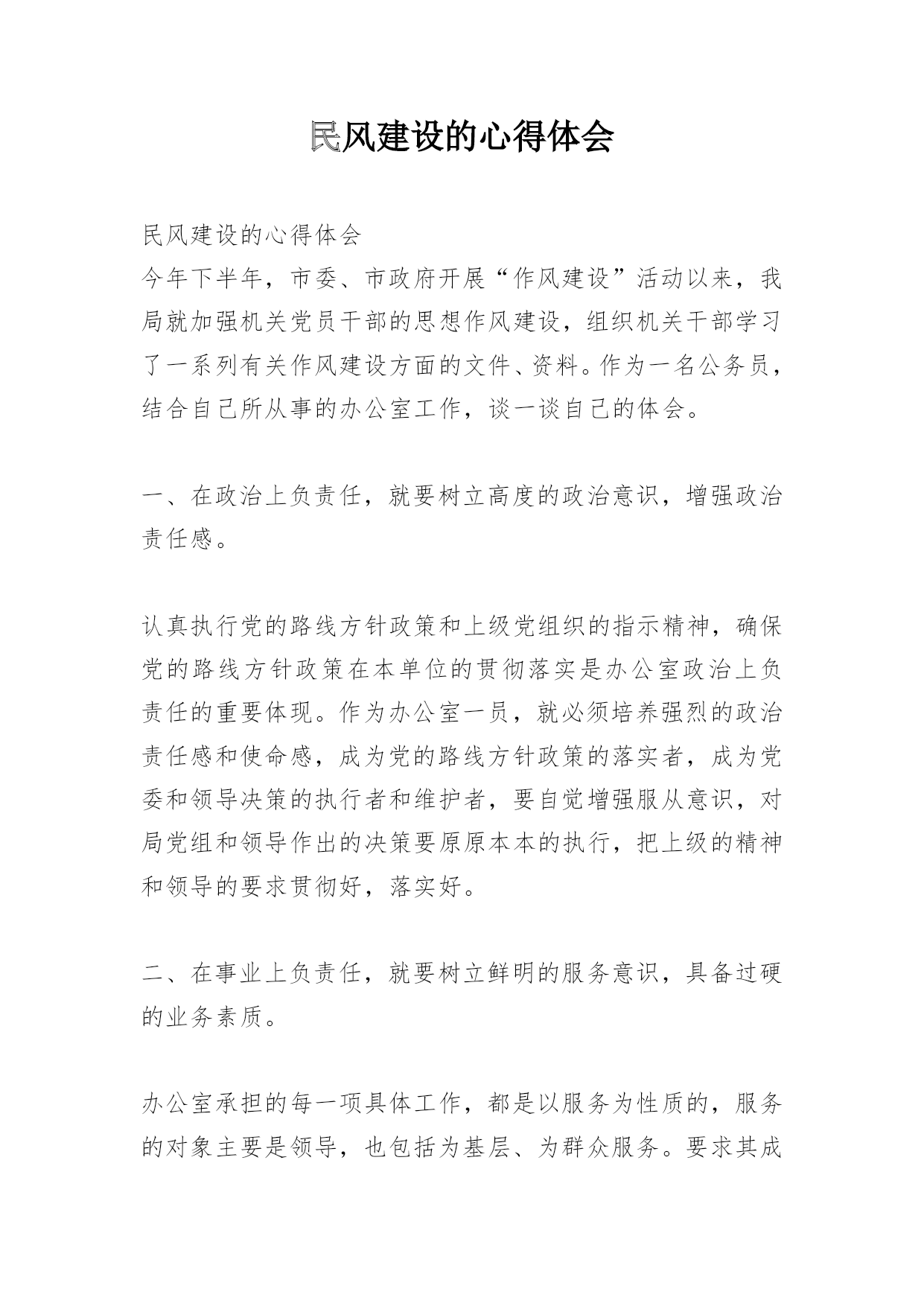 民风建设的心得体会

民风建设的心得体会
今年下半年，市委、市政府开展“作风建设”活动以来，我局就加强机关党员干部的思想作风建设，组织机关干部学习了一系列有关作风建设方面的文件、资料。作为一名公务员，结合自己所从事的办公室工作，谈一谈自己的体会。

一、在政治上负责任，就要树立高度的政治意识，增强政治责任感。

认真执行党的路线方针政策和上级党组织的指示精神，确保党的路线方针政策在本单位的贯彻落实是办公室政治上负责任的重要体现。作为办公室一员，就必须培养强烈的政治责任感和使命感，成为党的路线方针政策的落实者，成为党委和领导决策的执行者和维护者，要自觉增强服从意识，对局党组和领导作出的决策要原原本本的执行，把上级的精神和领导的要求贯彻好，落实好。

二、在事业上负责任，就要树立鲜明的服务意识，具备过硬的业务素质。

办公室承担的每一项具体工作，都是以服务为性质的，服务的对象主要是领导，也包括为基层、为群众服务。要求其成